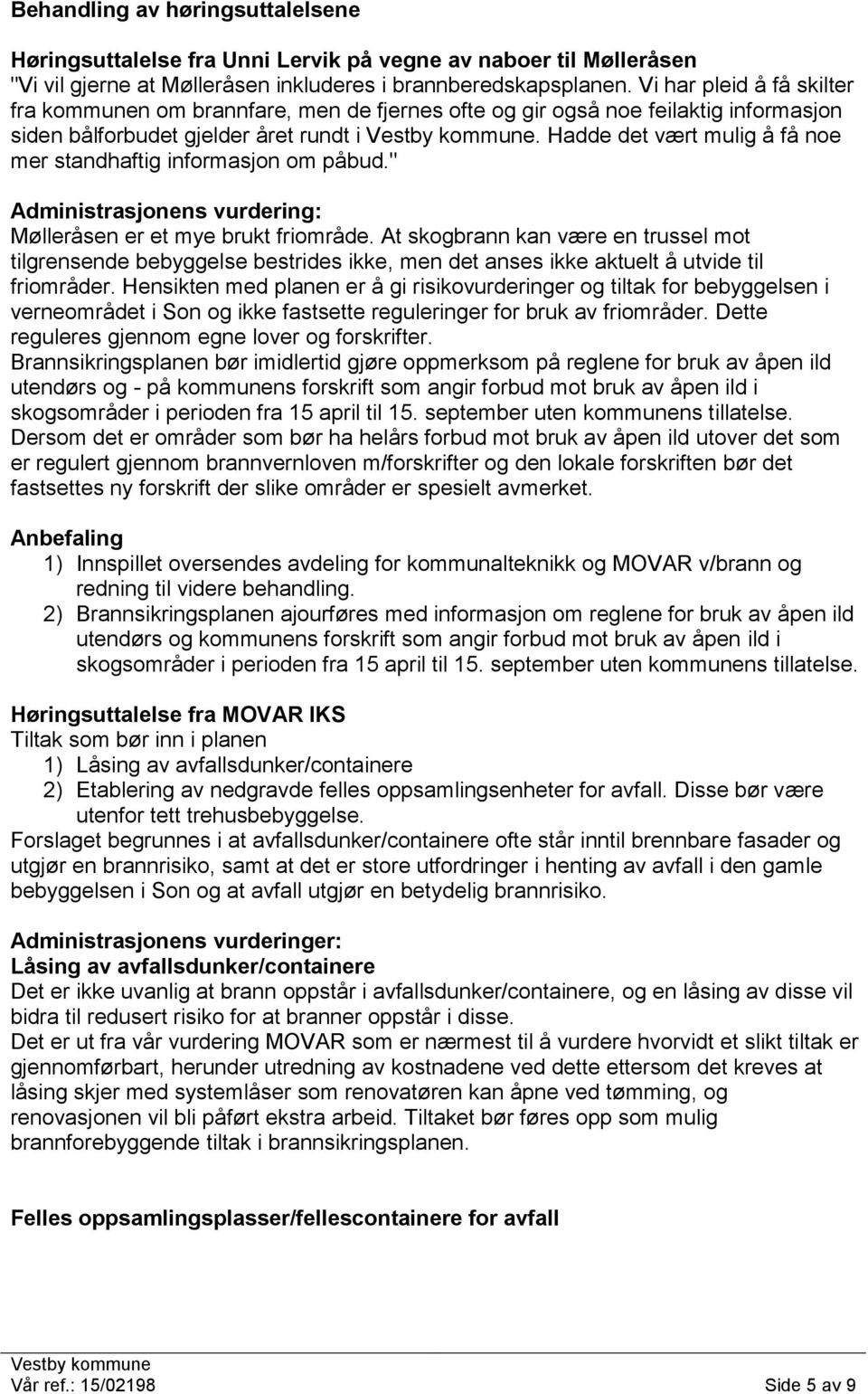 Behandling av høringsuttalelsene

Høringsuttalelse fra Unni Lervik på vegne av naboer til Mølleråsen
"Vi vil gjerne at Mølleråsen inkluderes i brannberedskapsplanen. Vi har pleid å få skilter fra kommunen om brannfare, men de fjernes ofte og gir også noe feilaktig informasjon siden bålforbudet gjelder året rundt i Vestby kommune. Hadde det vært mulig å få noe mer standhaftig informasjon om påbud."

Administrasjonens vurdering:
Mølleråsen er et mye brukt friområde. At skogbrann kan være en trussel mot tilgrensende bebyggelse bestrides ikke, men det anses ikke aktuelt å utvide til friområder. Hensikten med planen er å gi risikovurderinger og tiltak for bebyggelsen i verneområdet i Son og ikke fastsette reguleringer for bruk av friområder. Dette reguleres gjennom egne lover og forskrifter.
Brannsikringsplanen bør imidlertid gjøre oppmerksom på reglene for bruk av åpen ild utendørs og - på kommunens forskrift som angir forbud mot bruk av åpen ild i skogsområder i perioden fra 15 april til 15. september uten kommunens tillatelse.
Dersom det er områder som bør ha helårs forbud mot bruk av åpen ild utover det som er regulert gjennom brannvernloven m/forskrifter og den lokale forskriften bør det fastsettes ny forskrift der slike områder er spesielt avmerket.

Anbefaling
1) Innspillet oversendes avdeling for kommunalteknikk og MOVAR v/brann og redning til videre behandling.
2) Brannsikringsplanen ajourføres med informasjon om reglene for bruk av åpen ild utendørs og kommunens forskrift som angir forbud mot bruk av åpen ild i skogsområder i perioden fra 15 april til 15. september uten kommunens tillatelse.

Høringsuttalelse fra MOVAR IKS
Tiltak som bør inn i planen
1) Låsing av avfallsdunker/containere
2) Etablering av nedgravde felles oppsamlingsenheter for avfall. Disse bør være utenfor tett trehusbebyggelse.
Forslaget begrunnes i at avfallsdunker/containere ofte står inntil brennbare fasader og utgjør en brannrisiko, samt at det er store utfordringer i henting av avfall i den gamle bebyggelsen i Son og at avfall utgjør en betydelig brannrisiko.

Administrasjonens vurderinger:
Låsing av avfallsdunker/containere
Det er ikke uvanlig at brann oppstår i avfallsdunker/containere, og en låsing av disse vil bidra til redusert risiko for at branner oppstår i disse.
Det er ut fra vår vurdering MOVAR som er nærmest til å vurdere hvorvidt et slikt tiltak er gjennomførbart, herunder utredning av kostnadene ved dette ettersom det kreves at låsing skjer med systemlåser som renovatøren kan åpne ved tømming, og renovasjonen vil bli påført ekstra arbeid. Tiltaket bør føres opp som mulig brannforebyggende tiltak i brannsikringsplanen.

Felles oppsamlingsplasser/fellescontainere for avfall

Vestby kommune
Vår ref.: 15/02198 Side 5 av 9